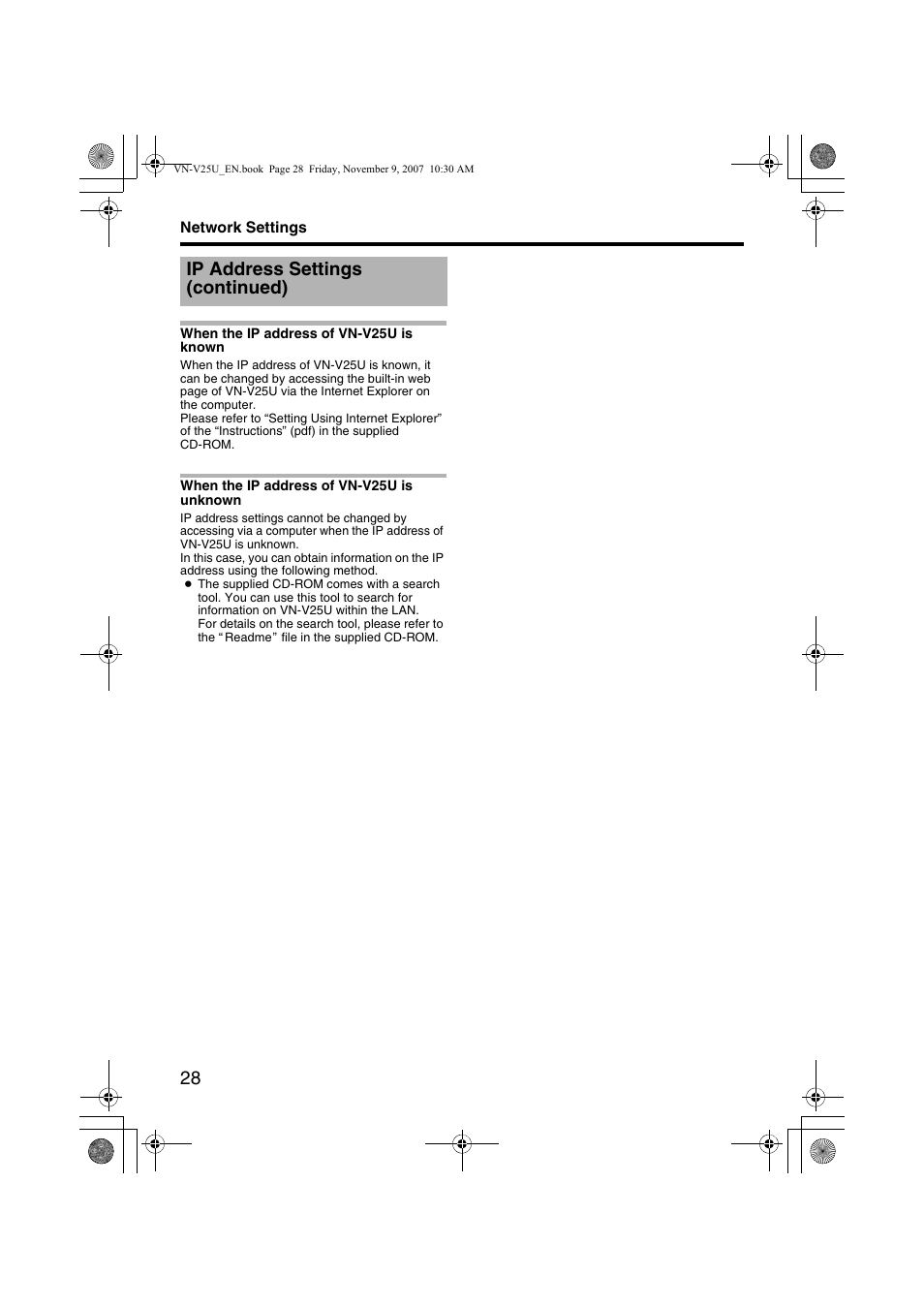 VN-V25U_EN.book Page 28 Friday, November 9, 2007 10:30 AM

Network Settings

IP Address Settings (continued)

When the IP address of VN-V25U is known

When the IP address of VN-V25U is known, it can be changed by accessing the built-in web page of VN-V25U via the Internet Explorer on the computer.
Please refer to “Setting Using Internet Explorer” of the “Instructions” (pdf) in the supplied CD-ROM.

When the IP address of VN-V25U is unknown

IP address settings cannot be changed by accessing via a computer when the IP address of VN-V25U is unknown.
In this case, you can obtain information on the IP address using the following method.
● The supplied CD-ROM comes with a search tool. You can use this tool to search for information on VN-V25U within the LAN. For details on the search tool, please refer to the “Readme” file in the supplied CD-ROM.

28